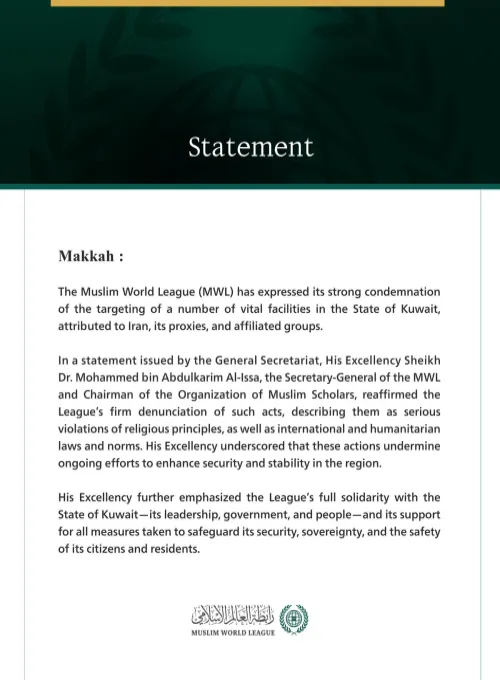 Statement

Makkah :

The Muslim World League (MWL) has expressed its strong condemnation of the targeting of a number of vital facilities in the State of Kuwait, attributed to Iran, its proxies, and affiliated groups.

In a statement issued by the General Secretariat, His Excellency Sheikh Dr. Mohammed bin Abdulkarim Al-Issa, the Secretary-General of the MWL and Chairman of the Organization of Muslim Scholars, reaffirmed the League's firm denunciation of such acts, describing them as serious violations of religious principles, as well as international and humanitarian laws and norms. His Excellency underscored that these actions undermine ongoing efforts to enhance security and stability in the region.

His Excellency further emphasized the League's full solidarity with the State of Kuwait—its leadership, government, and people—and its support for all measures taken to safeguard its security, sovereignty, and the safety of its citizens and residents.

رابطة العالم الإسلامي
MUSLIM WORLD LEAGUE